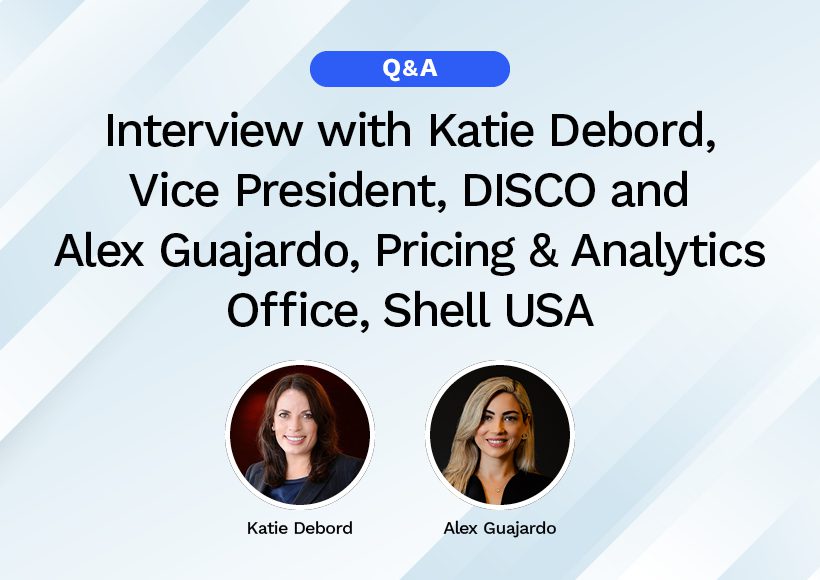 Q&A

Interview with Katie Debord, Vice President, DISCO and Alex Guajardo, Pricing & Analytics Office, Shell USA

Katie Debord

Alex Guajardo